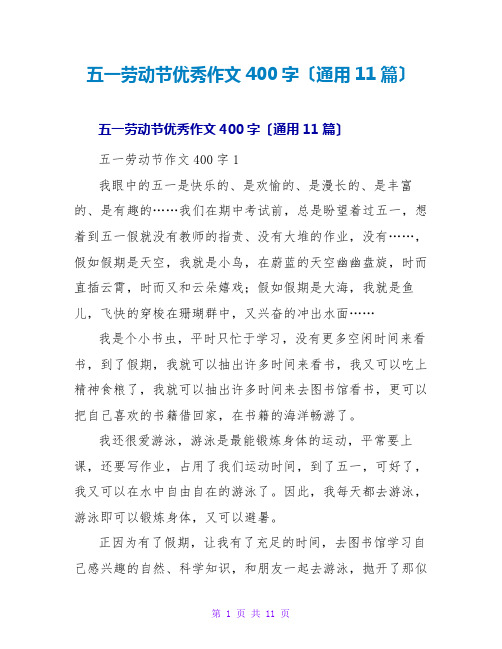 五一劳动节优秀作文 400 字〔通用 11 篇〕

五一劳动节优秀作文 400 字〔通用 11 篇〕

五一劳动节作文 400 字 1

我眼中的五一是快乐的、是欢愉的、是漫长的、是丰富的、是有趣的……我们在期中考试前，总是盼望着过五一，想着到五一假就没有教师的指责、没有大堆的作业，没有……，假如假期是天空，我就是小鸟，在蔚蓝的天空幽幽盘旋，时而直插云霄，时而又和云朵嬉戏；假如假期是大海，我就是鱼儿，飞快的穿梭在珊瑚群中，又兴奋的冲出水面……

我是个小书虫，平时只忙于学习，没有更多空闲时间来看书，到了假期，我就可以抽出许多时间来看书，我又可以吃上精神食粮了，我就可以抽出许多时间来去图书馆看书，更可以把自己喜欢的书籍借回家，在书籍的海洋畅游了。

我还很爱游泳，游泳是最能锻炼身体的运动，平常要上课，还要写作业，占用了我们运动时间，到了五一，可好了，我又可以在水中自由自在的游泳了。因此，我每天都去游泳，游泳即可以锻炼身体，又可以避暑。

正因为有了假期，让我有了充足的时间，去图书馆学习自己感兴趣的自然、科学知识，和朋友一起去游泳，抛开了那似

第 1 页 共 11 页